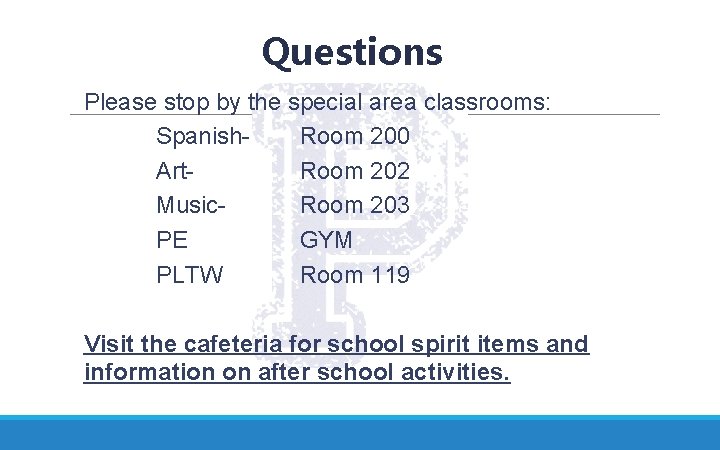 Questions

Please stop by the special area classrooms:

Spanish- Room 200
Art- Room 202
Music- Room 203
PE GYM
PLTW Room 119

Visit the cafeteria for school spirit items and information on after school activities.